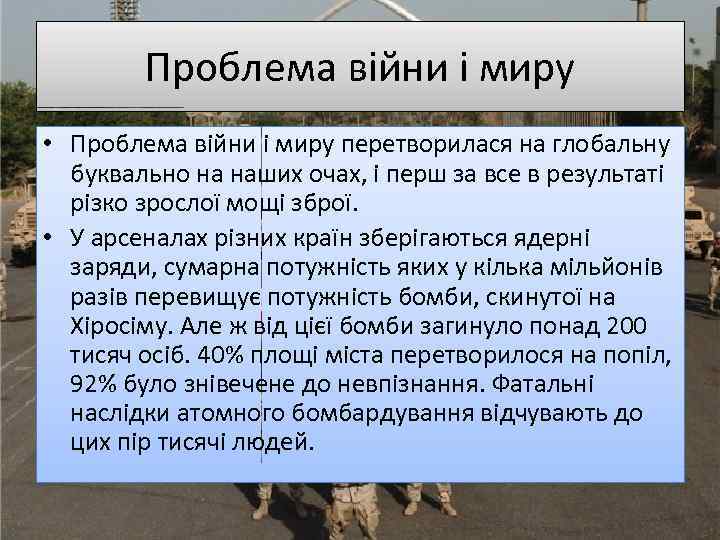 Проблема війни і миру

• Проблема війни і миру перетворилася на глобальну буквально на наших очах, і перш за все в результаті різко зрослої мощі зброї.
• У арсеналах різних країн зберігаються ядерні заряди, сумарна потужність яких у кілька мільйонів разів перевищує потужність бомби, скинутої на Хіросіму. Але ж від цієї бомби загинуло понад 200 тисяч осіб. 40% площі міста перетворилося на попіл, 92% було знівечене до невпізнання. Фатальні наслідки атомного бомбардування відчувають до цих пір тисячі людей.